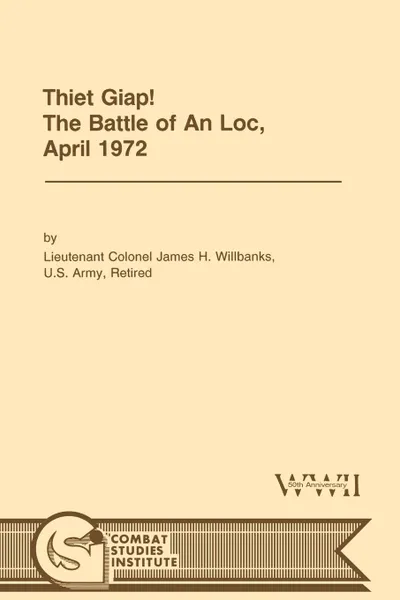 Thiet Giap!
The Battle of An Loc,
April 1972

by
Lieutenant Colonel James H. Willbanks,
U.S. Army, Retired

WWII
50th Anniversary

COMBAT
STUDIES
INSTITUTE